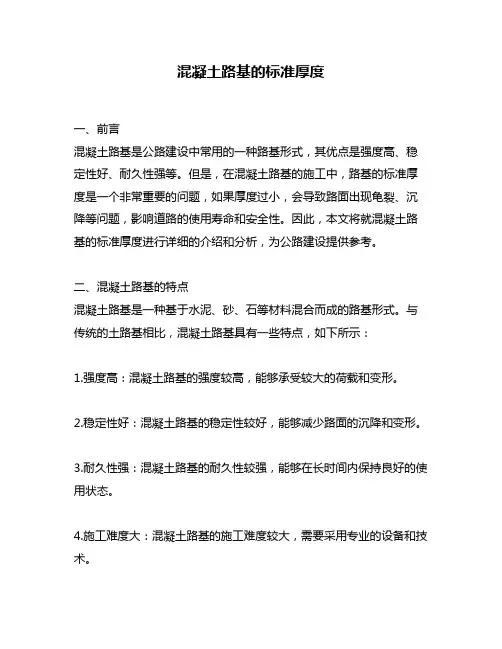 混凝土路基的标准厚度

一、前言
混凝土路基是公路建设中常用的一种路基形式，其优点是强度高、稳定性好、耐久性强等。但是，在混凝土路基的施工中，路基的标准厚度是一个非常重要的问题，如果厚度过小，会导致路面出现龟裂、沉降等问题，影响道路的使用寿命和安全性。因此，本文将就混凝土路基的标准厚度进行详细的介绍和分析，为公路建设提供参考。

二、混凝土路基的特点
混凝土路基是一种基于水泥、砂、石等材料混合而成的路基形式。与传统的土路基相比，混凝土路基具有一些特点，如下所示：

1.强度高：混凝土路基的强度较高，能够承受较大的荷载和变形。

2.稳定性好：混凝土路基的稳定性较好，能够减少路面的沉降和变形。

3.耐久性强：混凝土路基的耐久性较强，能够在长时间内保持良好的使用状态。

4.施工难度大：混凝土路基的施工难度较大，需要采用专业的设备和技术。